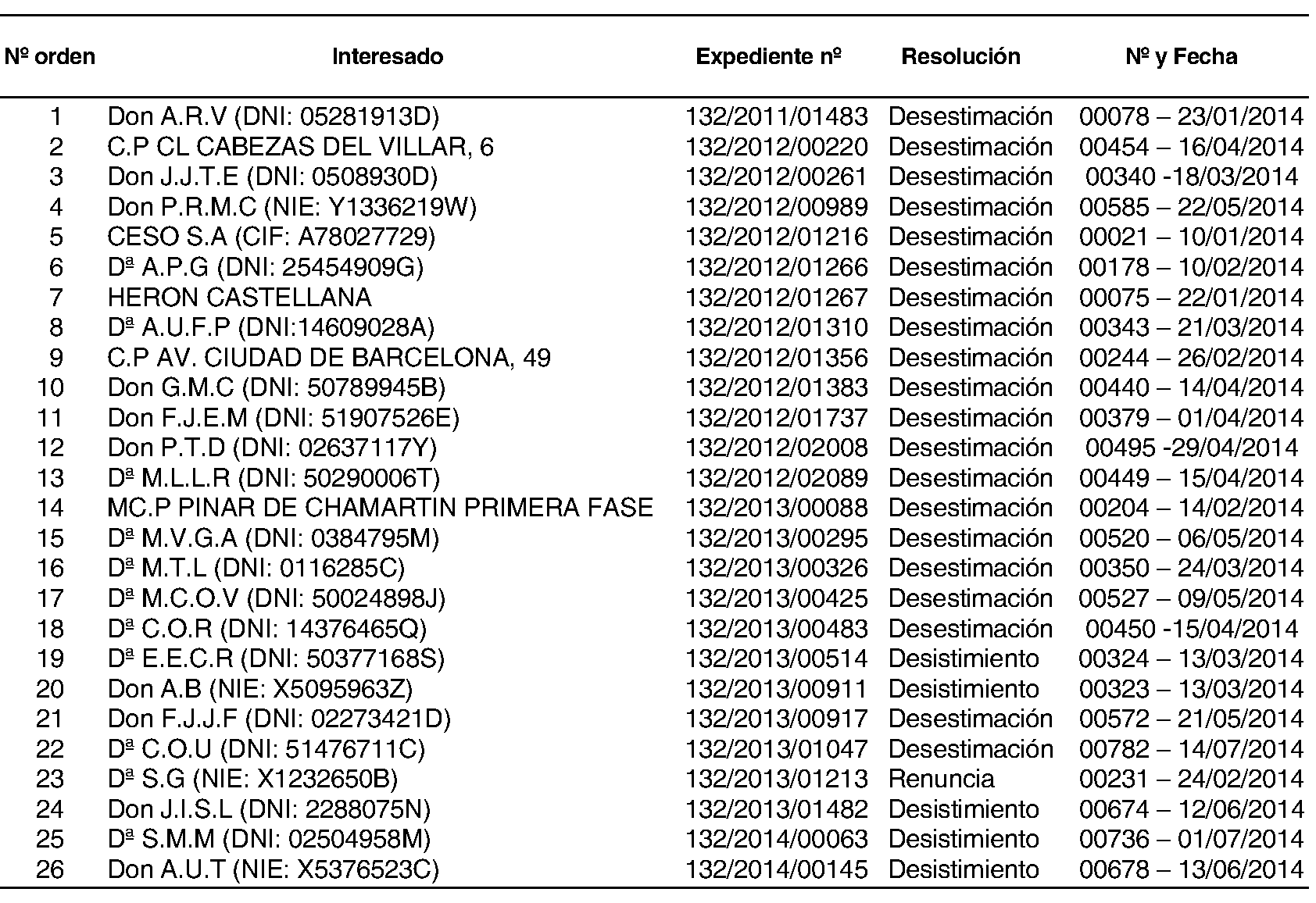 | Nº orden | Interesado | Expediente nº | Resolución | Nº y Fecha |
|---|---|---|---|---|
| 1 | Don A.R.V (DNI: 05281913D) | 132/2011/01483 | Desestimación | 00078 – 23/01/2014 |
| 2 | C.P CL CABEZAS DEL VILLAR, 6 | 132/2012/00220 | Desestimación | 00454 – 16/04/2014 |
| 3 | Don J.J.T.E (DNI: 0508930D) | 132/2012/00261 | Desestimación | 00340 -18/03/2014 |
| 4 | Don P.R.M.C (NIE: Y1336219W) | 132/2012/00989 | Desestimación | 00585 – 22/05/2014 |
| 5 | CESO S.A (CIF: A78027729) | 132/2012/01216 | Desestimación | 00021 – 10/01/2014 |
| 6 | Dª A.P.G (DNI: 25454909G) | 132/2012/01266 | Desestimación | 00178 – 10/02/2014 |
| 7 | HERON CASTELLANA | 132/2012/01267 | Desestimación | 00075 – 22/01/2014 |
| 8 | Dª A.U.F.P (DNI:14609028A) | 132/2012/01310 | Desestimación | 00343 – 21/03/2014 |
| 9 | C.P AV. CIUDAD DE BARCELONA, 49 | 132/2012/01356 | Desestimación | 00244 – 26/02/2014 |
| 10 | Don G.M.C (DNI: 50789945B) | 132/2012/01383 | Desestimación | 00440 – 14/04/2014 |
| 11 | Don F.J.E.M (DNI: 51907526E) | 132/2012/01737 | Desestimación | 00379 – 01/04/2014 |
| 12 | Don P.T.D (DNI: 02637117Y) | 132/2012/02008 | Desestimación | 00495 -29/04/2014 |
| 13 | Dª M.L.L.R (DNI: 50290006T) | 132/2012/02089 | Desestimación | 00449 – 15/04/2014 |
| 14 | MC.P PINAR DE CHAMARTIN PRIMERA FASE | 132/2013/00088 | Desestimación | 00204 – 14/02/2014 |
| 15 | Dª M.V.G.A (DNI: 0384795M) | 132/2013/00295 | Desestimación | 00520 – 06/05/2014 |
| 16 | Dª M.T.L (DNI: 0116285C) | 132/2013/00326 | Desestimación | 00350 – 24/03/2014 |
| 17 | Dª M.C.O.V (DNI: 50024898J) | 132/2013/00425 | Desestimación | 00527 – 09/05/2014 |
| 18 | Dª C.O.R (DNI: 14376465Q) | 132/2013/00483 | Desestimación | 00450 -15/04/2014 |
| 19 | Dª E.E.C.R (DNI: 50377168S) | 132/2013/00514 | Desistimiento | 00324 – 13/03/2014 |
| 20 | Don A.B (NIE: X5095963Z) | 132/2013/00911 | Desistimiento | 00323 – 13/03/2014 |
| 21 | Don F.J.J.F (DNI: 02273421D) | 132/2013/00917 | Desestimación | 00572 – 21/05/2014 |
| 22 | Dª C.O.U (DNI: 51476711C) | 132/2013/01047 | Desestimación | 00782 – 14/07/2014 |
| 23 | Dª S.G (NIE: X1232650B) | 132/2013/01213 | Renuncia | 00231 – 24/02/2014 |
| 24 | Don J.I.S.L (DNI: 2288075N) | 132/2013/01482 | Desistimiento | 00674 – 12/06/2014 |
| 25 | Dª S.M.M (DNI: 02504958M) | 132/2014/00063 | Desistimiento | 00736 – 01/07/2014 |
| 26 | Don A.U.T (NIE: X5376523C) | 132/2014/00145 | Desistimiento | 00678 – 13/06/2014 |